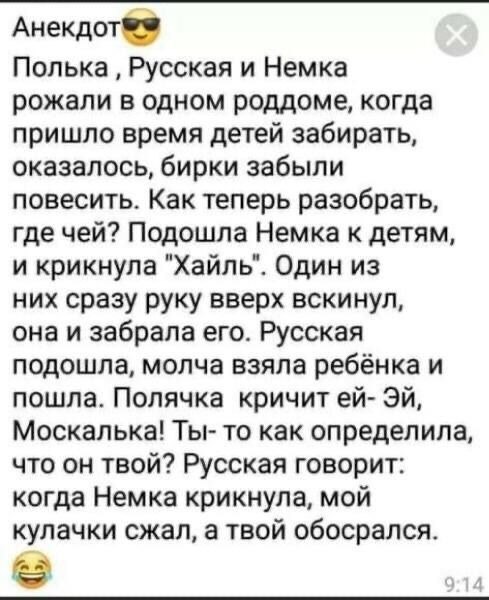 Анекдот😎

Полька , Русская и Немка рожали в одном роддоме, когда пришло время детей забирать, оказалось, бирки забыли повесить. Как теперь разобрать, где чей? Подошла Немка к детям, и крикнула "Хайль". Один из них сразу руку вверх вскинул, она и забрала его. Русская подошла, молча взяла ребёнка и пошла. Полячка кричит ей- Эй, Москалька! Ты- то как определила, что он твой? Русская говорит: когда Немка крикнула, мой кулачки сжал, а твой обосрался. 😂

9:14